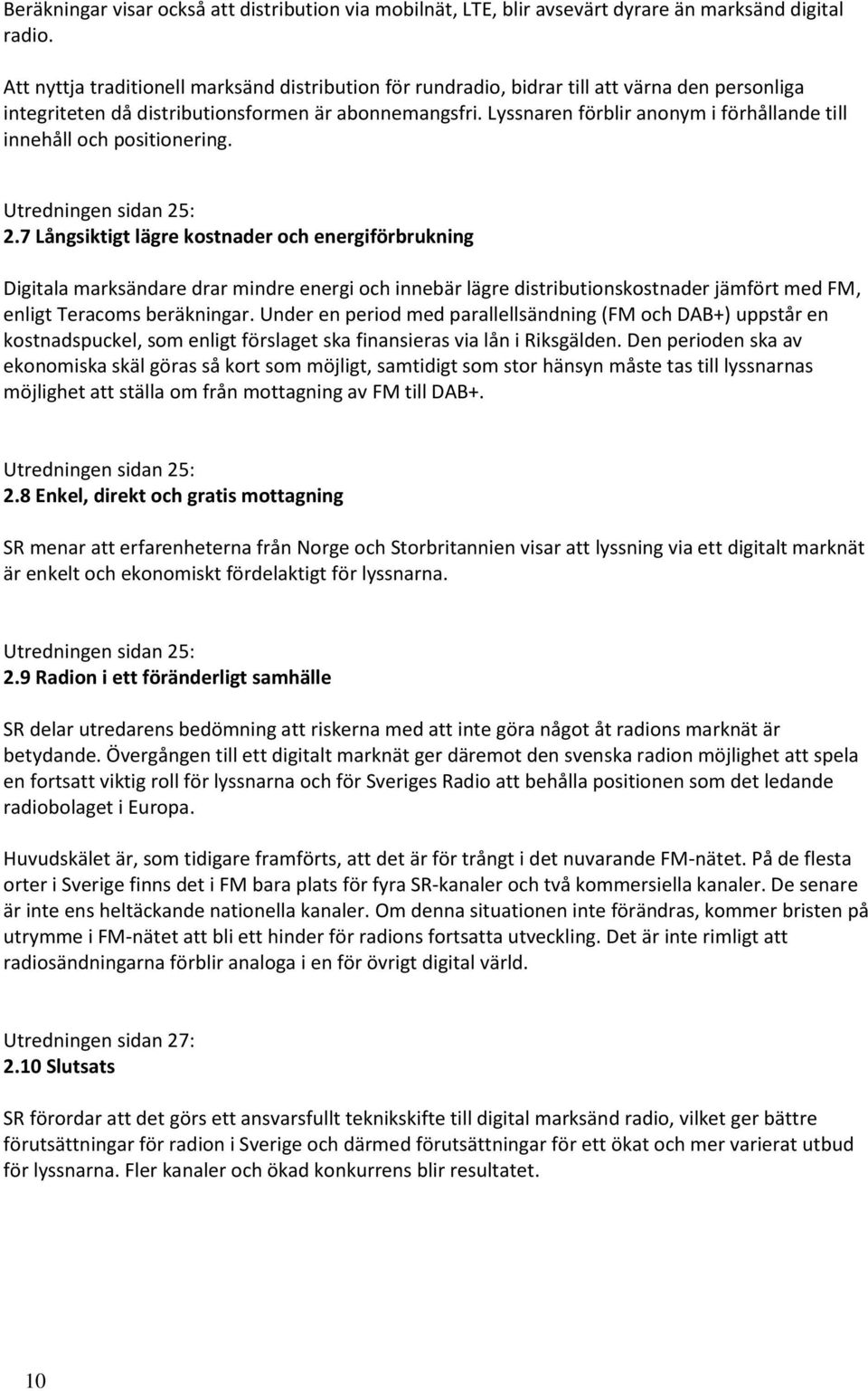 Beräkningar visar också att distribution via mobilnät, LTE, blir avsevärt dyrare än marksänd digital radio.

Att nyttja traditionell marksänd distribution för rundradio, bidrar till att värna den personliga integriteten då distributionsformen är abonnemangsfri. Lyssnaren förblir anonym i förhållande till innehåll och positionering.

Utredningen sidan 25:
2.7 Långsiktigt lägre kostnader och energiförbrukning

Digitala marksändare drar mindre energi och innebär lägre distributionskostnader jämfört med FM, enligt Teracoms beräkningar. Under en period med parallellsändning (FM och DAB+) uppstår en kostnadspuckel, som enligt förslaget ska finansieras via lån i Riksgälden. Den perioden ska av ekonomiska skäl göras så kort som möjligt, samtidigt som stor hänsyn måste tas till lyssnarnas möjlighet att ställa om från mottagning av FM till DAB+.

Utredningen sidan 25:
2.8 Enkel, direkt och gratis mottagning

SR menar att erfarenheterna från Norge och Storbritannien visar att lyssning via ett digitalt marknät är enkelt och ekonomiskt fördelaktigt för lyssnarna.

Utredningen sidan 25:
2.9 Radion i ett föränderligt samhälle

SR delar utredarens bedömning att riskerna med att inte göra något åt radions marknät är betydande. Övergången till ett digitalt marknät ger däremot den svenska radion möjlighet att spela en fortsatt viktig roll för lyssnarna och för Sveriges Radio att behålla positionen som det ledande radiobolaget i Europa.

Huvudskälet är, som tidigare framförts, att det är för trångt i det nuvarande FM-nätet. På de flesta orter i Sverige finns det i FM bara plats för fyra SR-kanaler och två kommersiella kanaler. De senare är inte ens heltäckande nationella kanaler. Om denna situationen inte förändras, kommer bristen på utrymme i FM-nätet att bli ett hinder för radions fortsatta utveckling. Det är inte rimligt att radiosändningarna förblir analoga i en för övrigt digital värld.

Utredningen sidan 27:
2.10 Slutsats

SR förordar att det görs ett ansvarsfullt teknikskifte till digital marksänd radio, vilket ger bättre förutsättningar för radion i Sverige och därmed förutsättningar för ett ökat och mer varierat utbud för lyssnarna. Fler kanaler och ökad konkurrens blir resultatet.

10